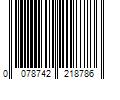 0 078742 218786